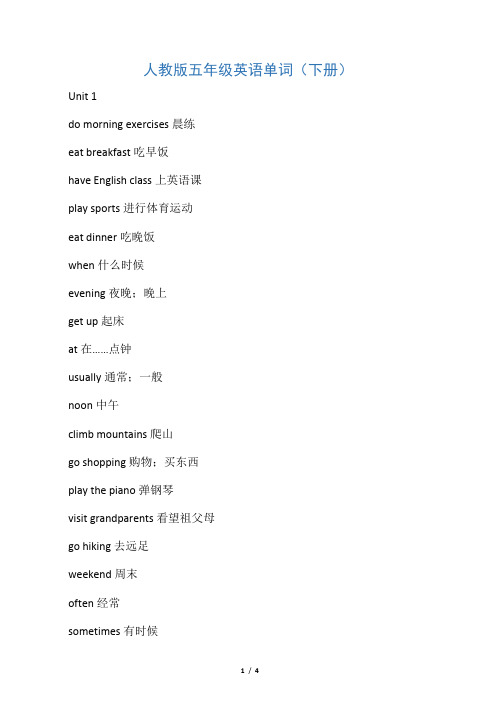 人教版五年级英语单词（下册）

Unit 1

do morning exercises 晨练

eat breakfast 吃早饭

have English class 上英语课

play sports 进行体育运动

eat dinner 吃晚饭

when 什么时候

evening 夜晚；晚上

get up 起床

at 在……点钟

usually 通常；一般

noon 中午

climb mountains 爬山

go shopping 购物；买东西

play the piano 弹钢琴

visit grandparents 看望祖父母

go hiking 去远足

weekend 周末

often 经常

sometimes 有时候

1 / 4